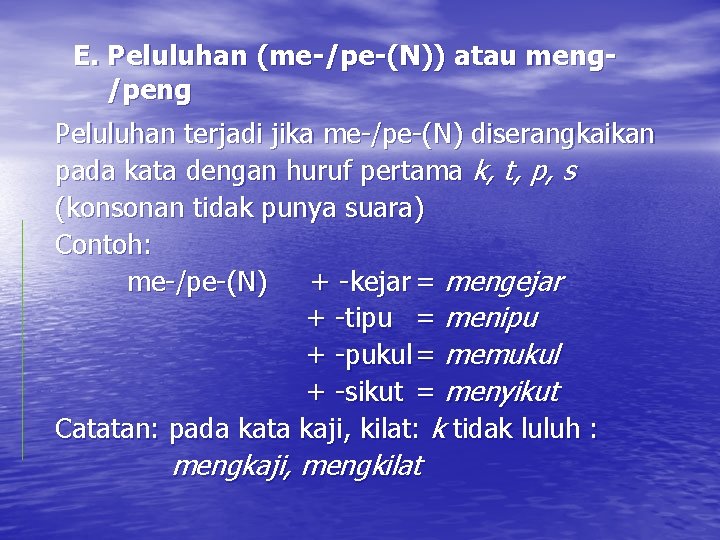 E. Peluluhan (me-/pe-(N)) atau meng-/peng

Peluluhan terjadi jika me-/pe-(N) diserangkaikan pada kata dengan huruf pertama k, t, p, s (konsonan tidak punya suara)

Contoh:

me-/pe-(N) + -kejar = mengejar
+ -tipu = menipu
+ -pukul = memukul
+ -sikut = menyikut

Catatan: pada kata kaji, kilat: k tidak luluh :
mengkaji, mengkilat